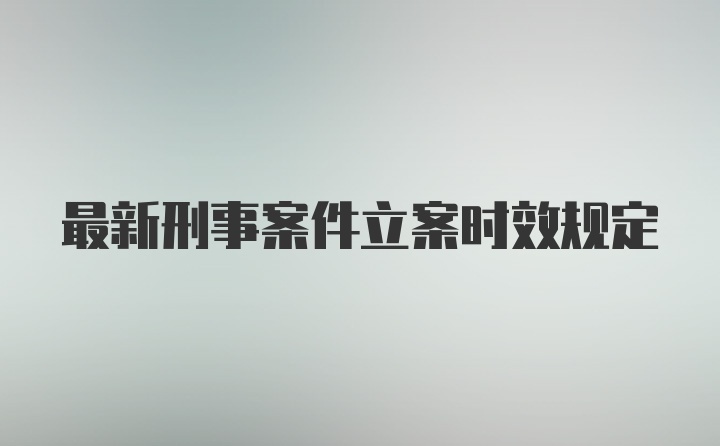 最新刑事案件立案时效规定